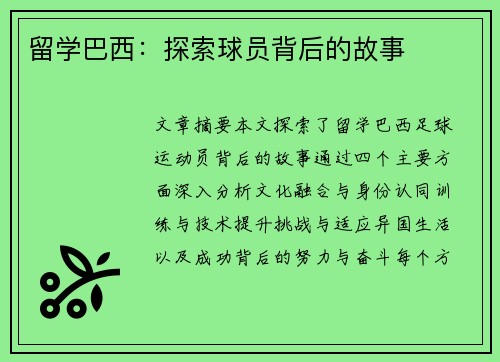 留学巴西：探索球员背后的故事

文章摘要本文探索了留学巴西足球运动员背后的故事通过四个主要方面深入分析文化融合与身份认同训练与技术提升挑战与适应异国生活以及成功背后的努力与奋斗每个方